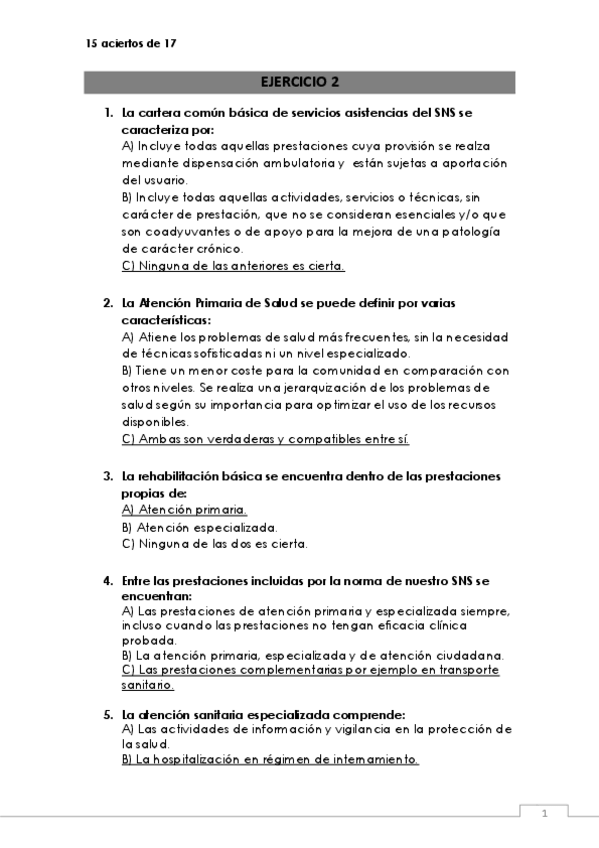 15 aciertos de 17

EJERCICIO 2

1. La cartera común básica de servicios asistencias del SNS se caracteriza por:
A) Incluye todas aquellas prestaciones cuya provisión se realza mediante dispensación ambulatoria y están sujetas a aportación del usuario.
B) Incluye todas aquellas actividades, servicios o técnicas, sin carácter de prestación, que no se consideran esenciales y/o que son coadyuvantes o de apoyo para la mejora de una patología de carácter crónico.
C) Ninguna de las anteriores es cierta.

2. La Atención Primaria de Salud se puede definir por varias características:
A) Atiene los problemas de salud más frecuentes, sin la necesidad de técnicas sofisticadas ni un nivel especializado.
B) Tiene un menor coste para la comunidad en comparación con otros niveles. Se realiza una jerarquización de los problemas de salud según su importancia para optimizar el uso de los recursos disponibles.
C) Ambas son verdaderas y compatibles entre sí.

3. La rehabilitación básica se encuentra dentro de las prestaciones propias de:
A) Atención primaria.
B) Atención especializada.
C) Ninguna de las dos es cierta.

4. Entre las prestaciones incluidas por la norma de nuestro SNS se encuentran:
A) Las prestaciones de atención primaria y especializada siempre, incluso cuando las prestaciones no tengan eficacia clínica probada.
B) La atención primaria, especializada y de atención ciudadana.
C) Las prestaciones complementarias por ejemplo en transporte sanitario.

5. La atención sanitaria especializada comprende:
A) Las actividades de información y vigilancia en la protección de la salud.
B) La hospitalización en régimen de internamiento.

1